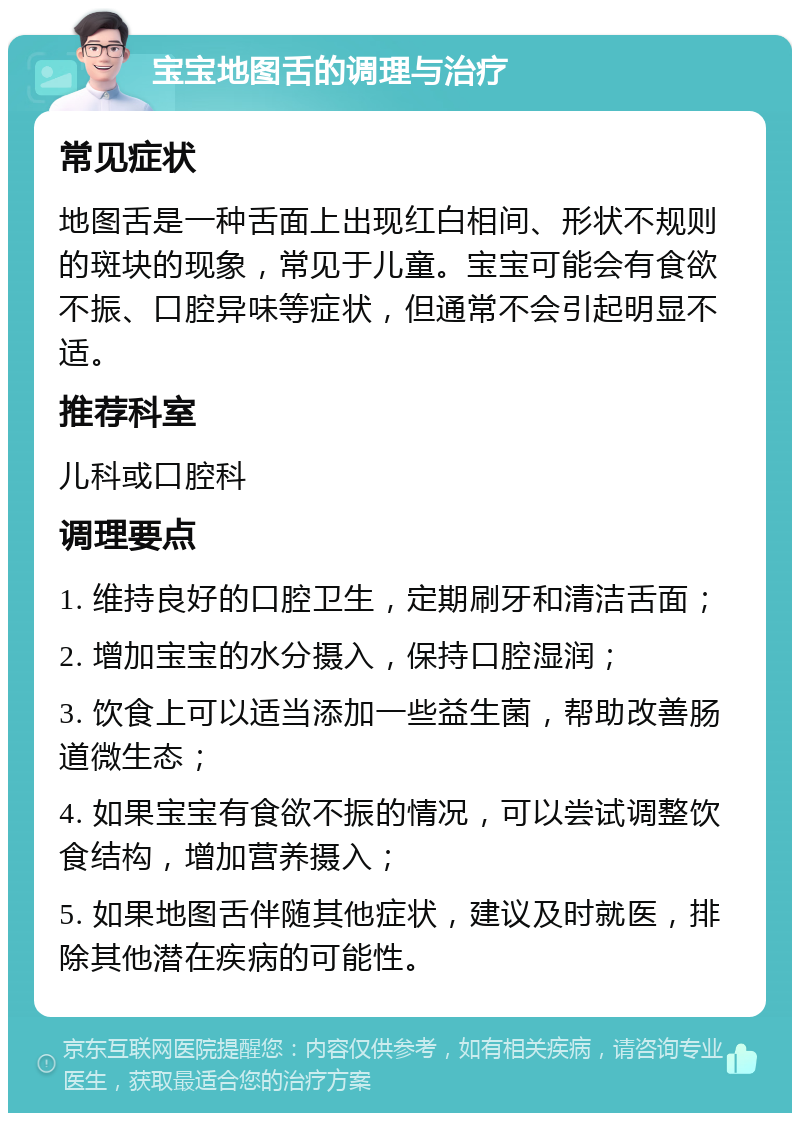 宝宝地图舌的调理与治疗

常见症状

地图舌是一种舌面上出现红白相间、形状不规则的斑块的现象，常见于儿童。宝宝可能会有食欲不振、口腔异味等症状，但通常不会引起明显不适。

推荐科室

儿科或口腔科

调理要点

1. 维持良好的口腔卫生，定期刷牙和清洁舌面；

2. 增加宝宝的水分摄入，保持口腔湿润；

3. 饮食上可以适当添加一些益生菌，帮助改善肠道微生态；

4. 如果宝宝有食欲不振的情况，可以尝试调整饮食结构，增加营养摄入；

5. 如果地图舌伴随其他症状，建议及时就医，排除其他潜在疾病的可能性。

京东互联网医院提醒您：内容仅供参考，如有相关疾病，请咨询专业医生，获取最适合您的治疗方案